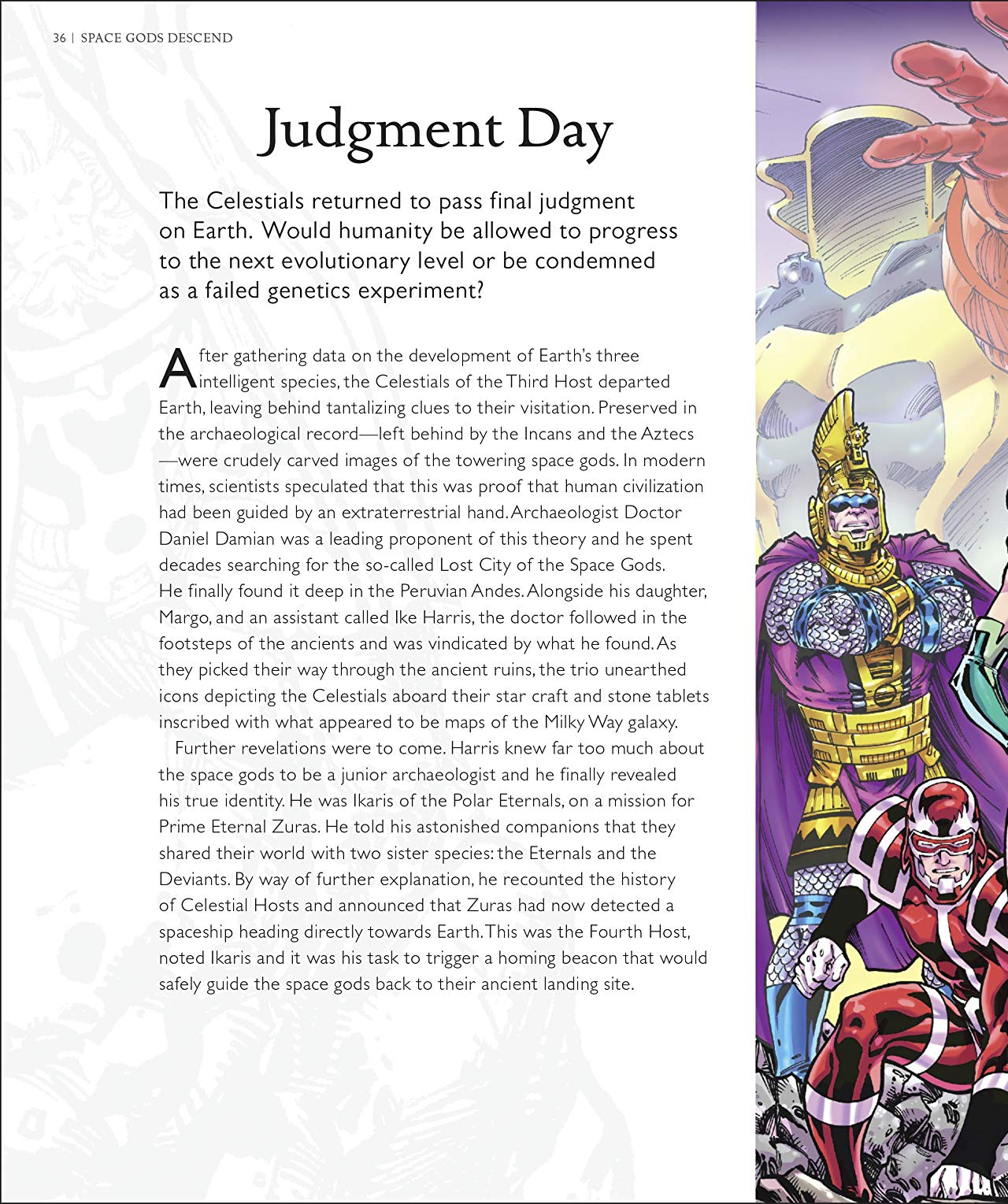 36 | SPACE GODS DESCEND

Judgment Day

The Celestials returned to pass final judgment on Earth. Would humanity be allowed to progress to the next evolutionary level or be condemned as a failed genetics experiment?

After gathering data on the development of Earth's three intelligent species, the Celestials of the Third Host departed Earth, leaving behind tantalizing clues to their visitation. Preserved in the archaeological record—left behind by the Incans and the Aztecs—were crudely carved images of the towering space gods. In modern times, scientists speculated that this was proof that human civilization had been guided by an extraterrestrial hand. Archaeologist Doctor Daniel Damian was a leading proponent of this theory and he spent decades searching for the so-called Lost City of the Space Gods. He finally found it deep in the Peruvian Andes. Alongside his daughter, Margo, and an assistant called Ike Harris, the doctor followed in the footsteps of the ancients and was vindicated by what he found. As they picked their way through the ancient ruins, the trio unearthed icons depicting the Celestials aboard their star craft and stone tablets inscribed with what appeared to be maps of the Milky Way galaxy.

Further revelations were to come. Harris knew far too much about the space gods to be a junior archaeologist and he finally revealed his true identity. He was Ikaris of the Polar Eternals, on a mission for Prime Eternal Zuras. He told his astonished companions that they shared their world with two sister species: the Eternals and the Deviants. By way of further explanation, he recounted the history of Celestial Hosts and announced that Zuras had now detected a spaceship heading directly towards Earth. This was the Fourth Host, noted Ikaris and it was his task to trigger a homing beacon that would safely guide the space gods back to their ancient landing site.